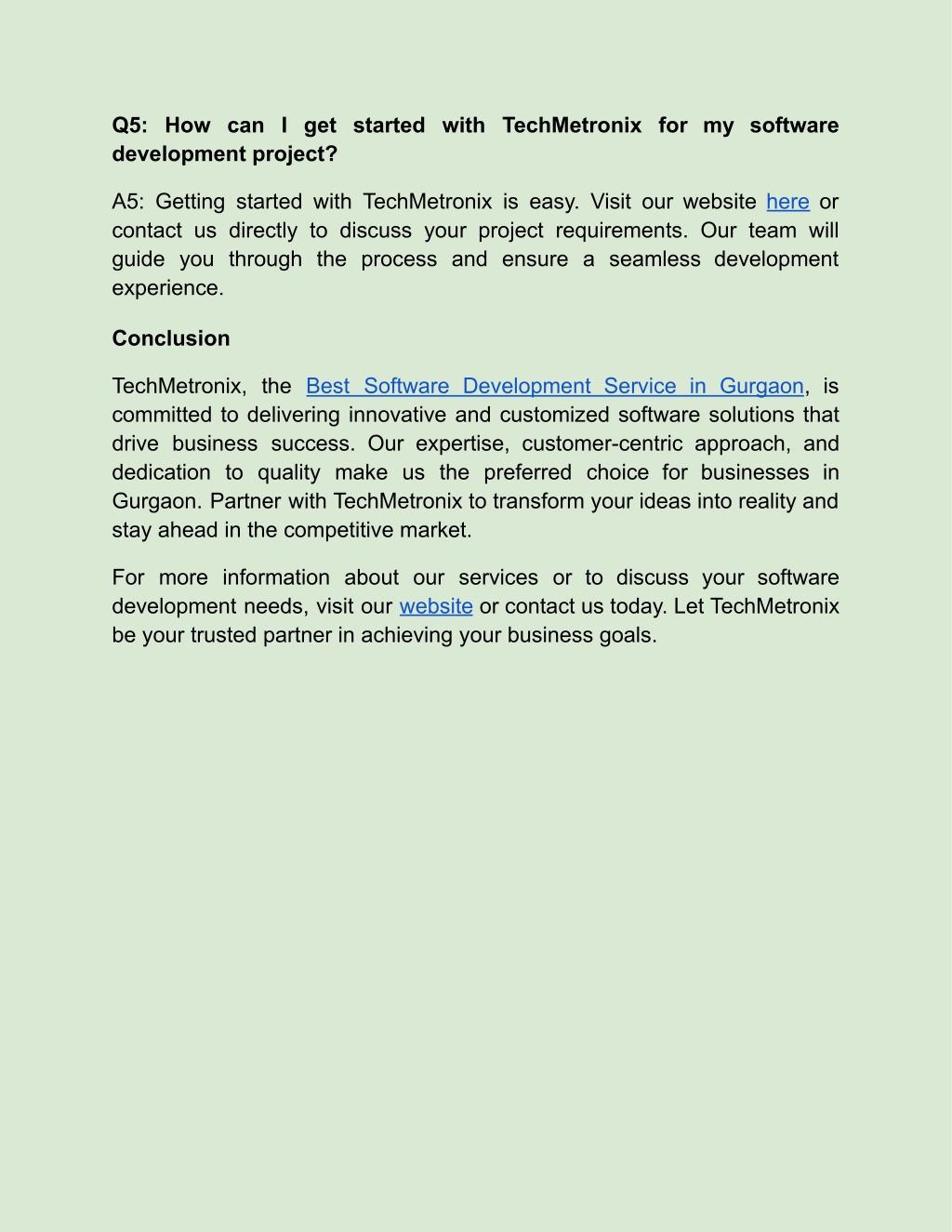 Q5: How can I get started with TechMetronix for my software development project?

A5: Getting started with TechMetronix is easy. Visit our website here or contact us directly to discuss your project requirements. Our team will guide you through the process and ensure a seamless development experience.

Conclusion

TechMetronix, the Best Software Development Service in Gurgaon, is committed to delivering innovative and customized software solutions that drive business success. Our expertise, customer-centric approach, and dedication to quality make us the preferred choice for businesses in Gurgaon. Partner with TechMetronix to transform your ideas into reality and stay ahead in the competitive market.

For more information about our services or to discuss your software development needs, visit our website or contact us today. Let TechMetronix be your trusted partner in achieving your business goals.